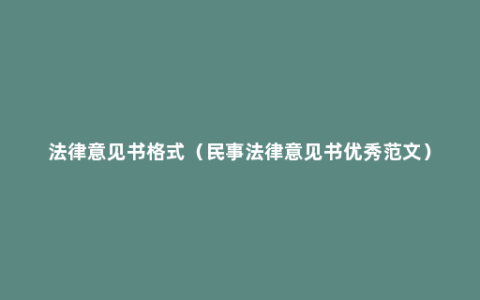 法律意见书格式（民事法律意见书优秀范文）